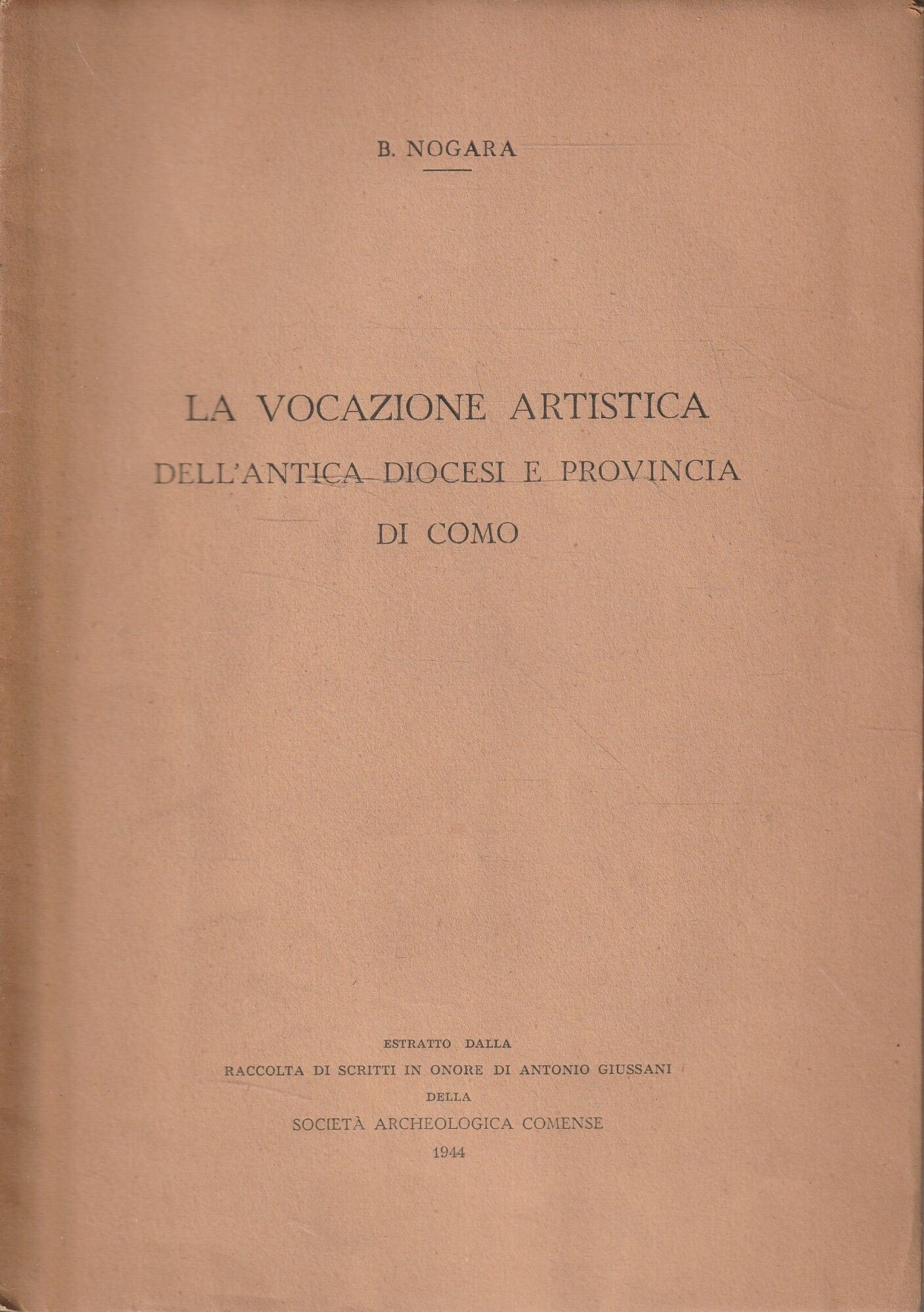 B. NOGARA

LA VOCAZIONE ARTISTICA
DELL'ANTICA DIOCESI E PROVINCIA
DI COMO

ESTRATTO DALLA
RACCOLTA DI SCRITTI IN ONORE DI ANTONIO GIUSSANI
DELLA
SOCIETÀ ARCHEOLOGICA COMENSE
1944